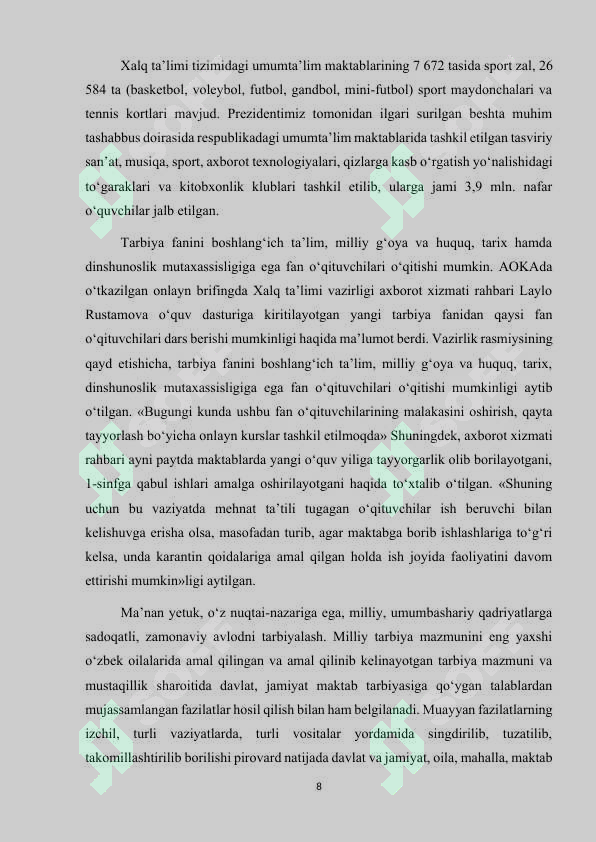 Xalq ta’limi tizimidagi umumta’lim maktablarining 7 672 tasida sport zal, 26 584 ta (basketbol, voleybol, futbol, gandbol, mini-futbol) sport maydonchalari va tennis kortlari mavjud. Prezidentimiz tomonidan ilgari surilgan beshta muhim tashabbus doirasida respublikadagi umumta’lim maktablarida tashkil etilgan tasviriy san’at, musiqa, sport, axborot texnologiyalari, qizlarga kasb o‘rgatish yo‘nalishidagi to‘garaklari va kitobxonlik klublari tashkil etilib, ularga jami 3,9 mln. nafar o‘quvchilar jalb etilgan.

Tarbiya fanini boshlang‘ich ta’lim, milliy g‘oya va huquq, tarix hamda dinshunoslik mutaxassisligiga ega fan o‘qituvchilari o‘qitishi mumkin. AOKAda o‘tkazilgan onlayn brifingda Xalq ta’limi vazirligi axborot xizmati rahbari Laylo Rustamova o‘quv dasturiga kiritilayotgan yangi tarbiya fanidan qaysi fan o‘qituvchilari dars berishi mumkinligi haqida ma’lumot berdi. Vazirlik rasmiysining qayd etishicha, tarbiya fanini boshlang‘ich ta’lim, milliy g‘oya va huquq, tarix, dinshunoslik mutaxassisligiga ega fan o‘qituvchilari o‘qitishi mumkinligi aytib o‘tilgan. «Bugungi kunda ushbu fan o‘qituvchilarining malakasini oshirish, qayta tayyorlash bo‘yicha onlayn kurslar tashkil etilmoqda» Shuningdek, axborot xizmati rahbari ayni paytda maktablarda yangi o‘quv yiliga tayyorgarlik olib borilayotgani, 1-sinfga qabul ishlari amalga oshirilayotgani haqida to‘xtalib o‘tilgan. «Shuning uchun bu vaziyatda mehnat ta’tili tugagan o‘qituvchilar ish beruvchi bilan kelishuvga erisha olsa, masofadan turib, agar maktabga borib ishlashlariga to‘g‘ri kelsa, unda karantin qoidalariga amal qilgan holda ish joyida faoliyatini davom ettirishi mumkin»ligi aytilgan.

Ma’nan yetuk, o‘z nuqtai-nazariga ega, milliy, umumbashariy qadriyatlarga sadoqatli, zamonaviy avlodni tarbiyalash. Milliy tarbiya mazmunini eng yaxshi o‘zbek oilalarida amal qilingan va amal qilinib kelinayotgan tarbiya mazmuni va mustaqillik sharoitida davlat, jamiyat maktab tarbiyasiga qo‘ygan talablardan mujassamlangan fazilatlar hosil qilish bilan ham belgilanadi. Muayyan fazilatlarning izchil, turli vaziyatlarda, turli vositalar yordamida singdirilib, tuzatilib, takomillashtirilib borilishi pirovard natijada davlat va jamiyat, oila, mahalla, maktab

8